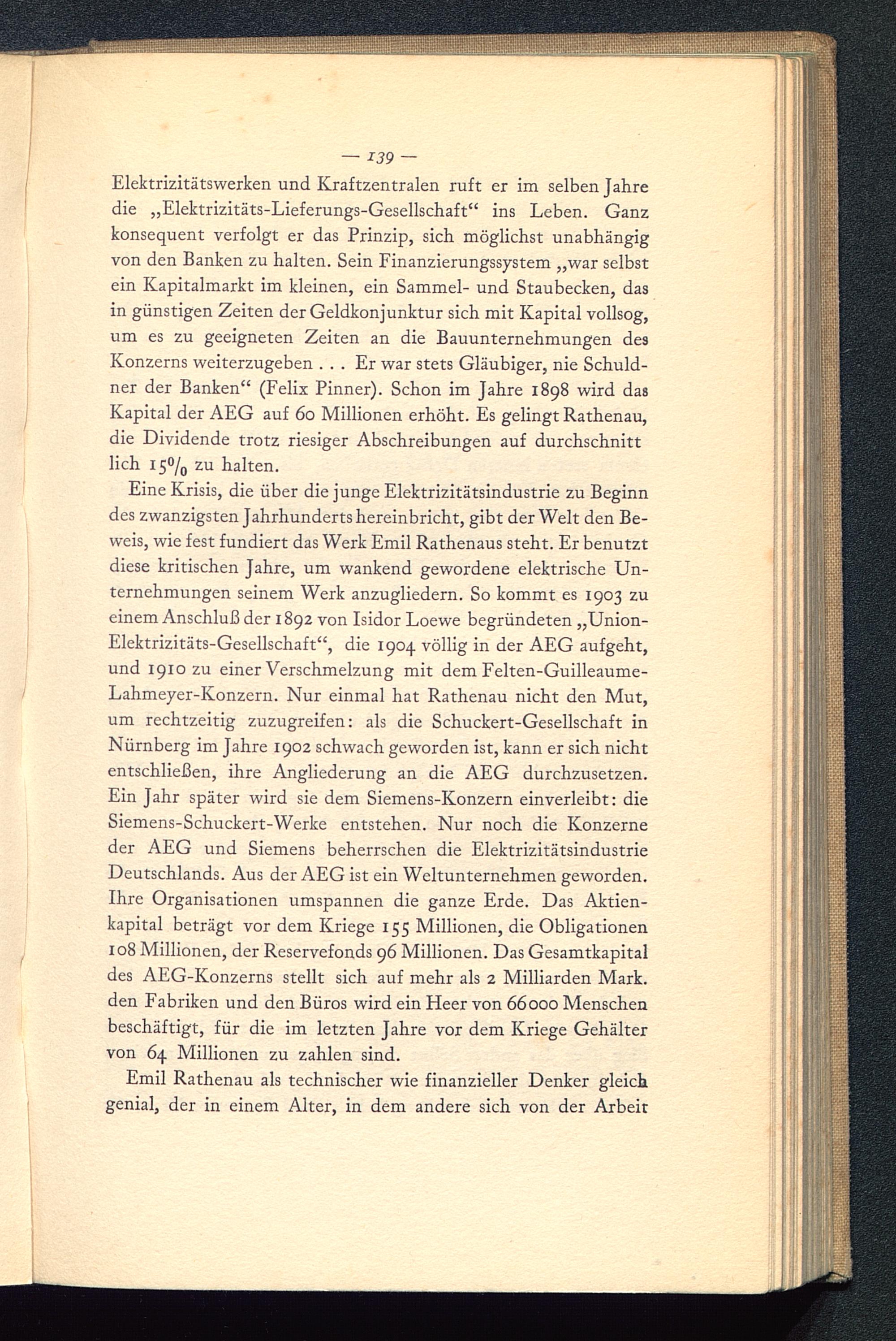 — 139 —

Elektrizitätswerken und Kraftzentralen ruft er im selben Jahre die „Elektrizitäts-Lieferungs-Gesellschaft“ ins Leben. Ganz konsequent verfolgt er das Prinzip, sich möglichst unabhängig von den Banken zu halten. Sein Finanzierungssystem „war selbst ein Kapitalmarkt im kleinen, ein Sammel- und Staubecken, das in günstigen Zeiten der Geldkonjunktur sich mit Kapital vollsog, um es zu geeigneten Zeiten an die Bauunternehmungen des Konzerns weiterzugeben . . . Er war stets Gläubiger, nie Schuldner der Banken“ (Felix Pinner). Schon im Jahre 1898 wird das Kapital der AEG auf 60 Millionen erhöht. Es gelingt Rathenau, die Dividende trotz riesiger Abschreibungen auf durchschnitt lich 15% zu halten.

Eine Krisis, die über die junge Elektrizitätsindustrie zu Beginn des zwanzigsten Jahrhunderts hereinbricht, gibt der Welt den Beweis, wie fest fundiert das Werk Emil Rathenaus steht. Er benutzt diese kritischen Jahre, um wankend gewordene elektrische Unternehmungen seinem Werk anzugliedern. So kommt es 1903 zu einem Anschluß der 1892 von Isidor Loewe begründeten „Union-Elektrizitäts-Gesellschaft“, die 1904 völlig in der AEG aufgeht, und 1910 zu einer Verschmelzung mit dem Felten-Guilleaume-Lahmeyer-Konzern. Nur einmal hat Rathenau nicht den Mut, um rechtzeitig zuzugreifen: als die Schuckert-Gesellschaft in Nürnberg im Jahre 1902 schwach geworden ist, kann er sich nicht entschließen, ihre Angliederung an die AEG durchzusetzen. Ein Jahr später wird sie dem Siemens-Konzern einverleibt: die Siemens-Schuckert-Werke entstehen. Nur noch die Konzerne der AEG und Siemens beherrschen die Elektrizitätsindustrie Deutschlands. Aus der AEG ist ein Weltunternehmen geworden. Ihre Organisationen umspannen die ganze Erde. Das Aktienkapital beträgt vor dem Kriege 155 Millionen, die Obligationen 108 Millionen, der Reservefonds 96 Millionen. Das Gesamtkapital des AEG-Konzerns stellt sich auf mehr als 2 Milliarden Mark. den Fabriken und den Büros wird ein Heer von 66000 Menschen beschäftigt, für die im letzten Jahre vor dem Kriege Gehälter von 64 Millionen zu zahlen sind.

Emil Rathenau als technischer wie finanzieller Denker gleich genial, der in einem Alter, in dem andere sich von der Arbeit